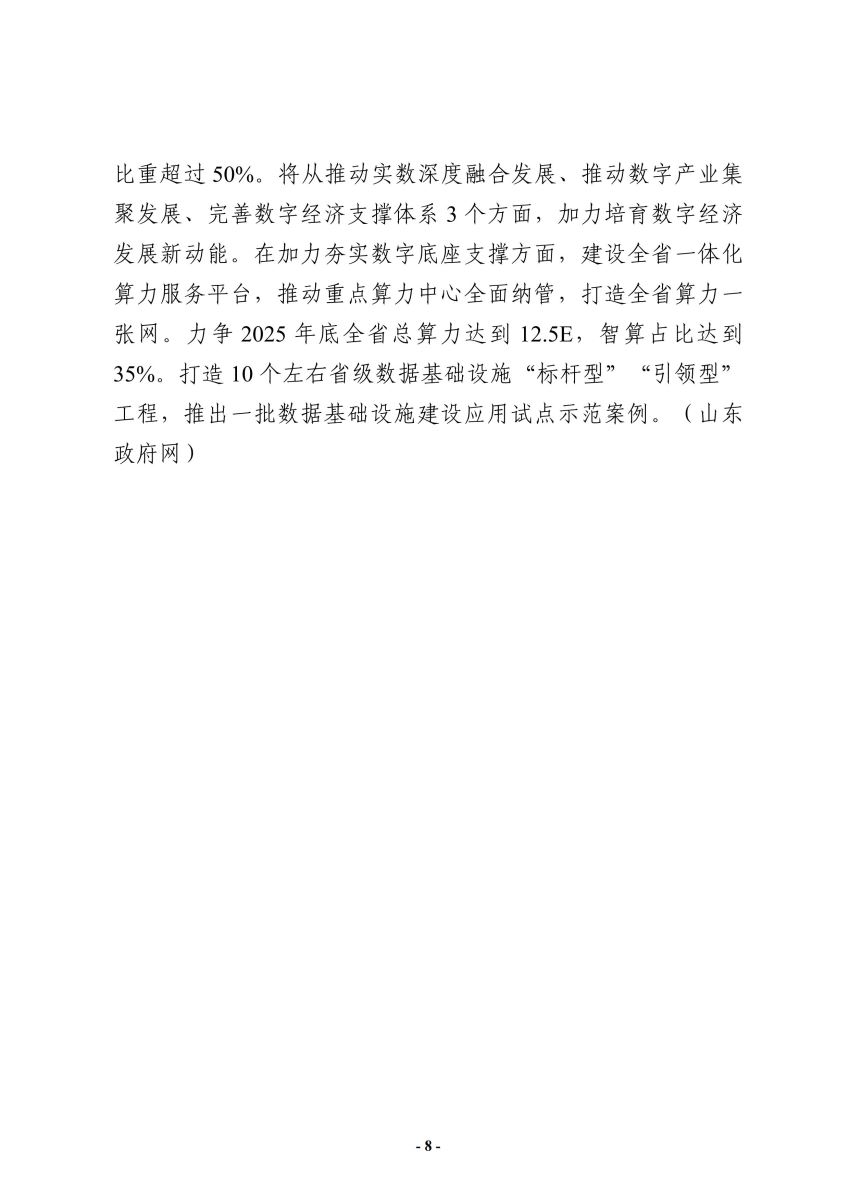 比重超过 50%。将从推动实数深度融合发展、推动数字产业集聚发展、完善数字经济支撑体系 3 个方面，加力培育数字经济发展新动能。在加力夯实数字底座支撑方面，建设全省一体化算力服务平台，推动重点算力中心全面纳管，打造全省算力一张网。力争 2025 年底全省总算力达到 12.5E，智算占比达到 35%。打造 10 个左右省级数据基础设施“标杆型”“引领型”工程，推出一批数据基础设施建设应用试点示范案例。（山东政府网）

- 8 -